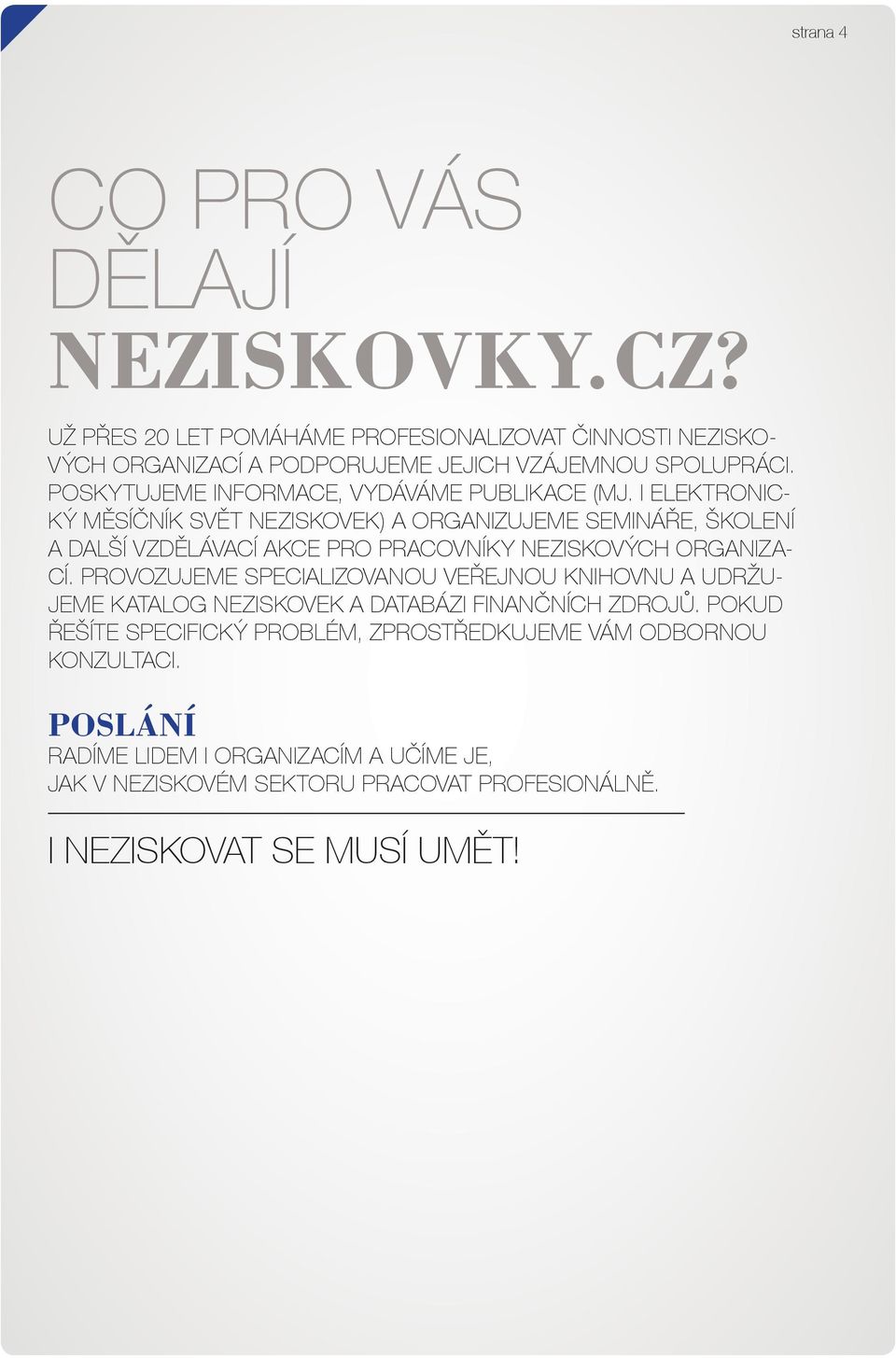 strana 4

CO PRO VÁS DĚLAJÍ NEZISKOVKY.CZ?

UŽ PŘES 20 LET POMÁHÁME PROFESIONALIZOVAT ČINNOSTI NEZISKOVÝCH ORGANIZACÍ A PODPORUJEME JEJICH VZÁJEMNOU SPOLUPRÁCI. POSKYTUJEME INFORMACE, VYDÁVÁME PUBLIKACE (MJ. I ELEKTRONICKÝ MĚSÍČNÍK SVĚT NEZISKOVEK) A ORGANIZUJEME SEMINÁŘE, ŠKOLENÍ A DALŠÍ VZDĚLÁVACÍ AKCE PRO PRACOVNÍKY NEZISKOVÝCH ORGANIZACÍ. PROVOZUJEME SPECIALIZOVANOU VEŘEJNOU KNIHOVNU A UDRŽUJEME KATALOG NEZISKOVEK A DATABÁZI FINANČNÍCH ZDROJŮ. POKUD ŘEŠÍTE SPECIFICKÝ PROBLÉM, ZPROSTŘEDKUJEME VÁM ODBORNOU KONZULTACI.

POSLÁNÍ
RADÍME LIDEM I ORGANIZACÍM A UČÍME JE, JAK V NEZISKOVÉM SEKTORU PRACOVAT PROFESIONÁLNĚ.

I NEZISKOVAT SE MUSÍ UMĚT!